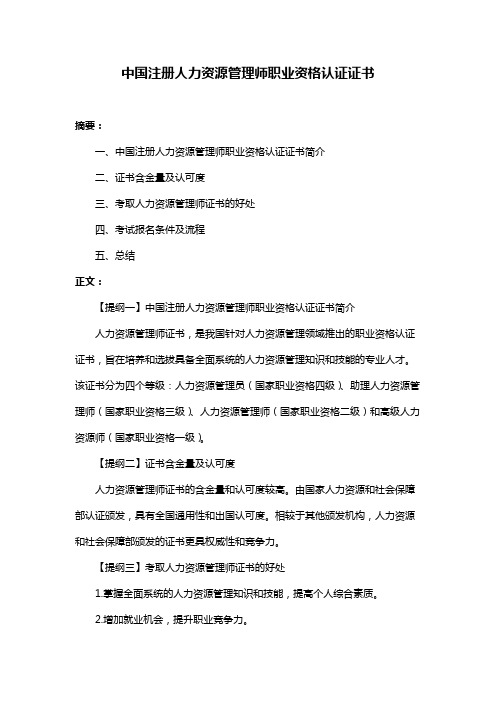 中国注册人力资源管理师职业资格认证证书

摘要：

一、中国注册人力资源管理师职业资格认证证书简介

二、证书含金量及认可度

三、考取人力资源管理师证书的好处

四、考试报名条件及流程

五、总结

正文：

【提纲一】中国注册人力资源管理师职业资格认证证书简介

人力资源管理师证书，是我国针对人力资源管理领域推出的职业资格认证证书，旨在培养和选拔具备全面系统的人力资源管理知识和技能的专业人才。该证书分为四个等级：人力资源管理员（国家职业资格四级）、助理人力资源管理师（国家职业资格三级）、人力资源管理师（国家职业资格二级）和高级人力资源师（国家职业资格一级）。

【提纲二】证书含金量及认可度

人力资源管理师证书的含金量和认可度较高。由国家人力资源和社会保障部认证颁发，具有全国通用性和出国认可度。相较于其他颁发机构，人力资源和社会保障部颁发的证书更具权威性和竞争力。

【提纲三】考取人力资源管理师证书的好处

1.掌握全面系统的人力资源管理知识和技能，提高个人综合素质。

2.增加就业机会，提升职业竞争力。